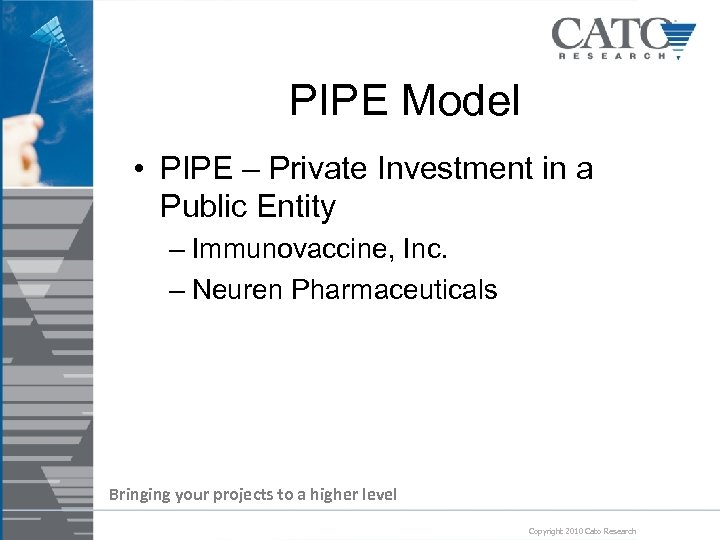 CATO
RESEARCH

PIPE Model

• PIPE – Private Investment in a Public Entity
– Immunovaccine, Inc.
– Neuren Pharmaceuticals

Bringing your projects to a higher level

Copyright 2010 Cato Research